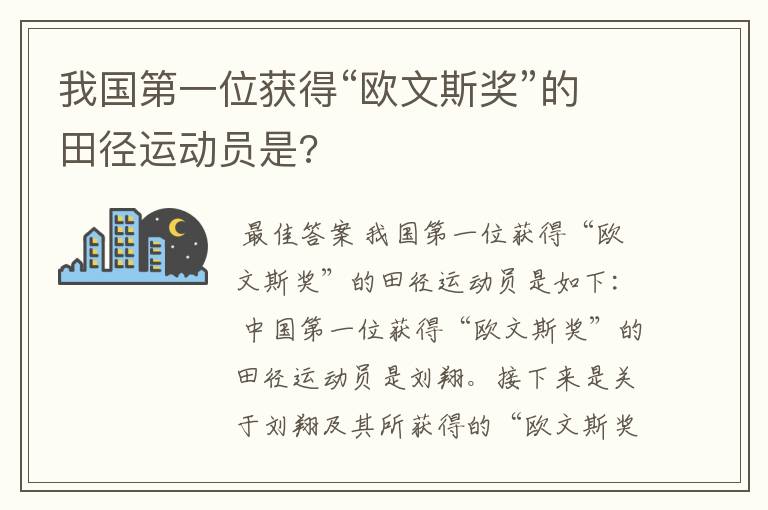 我国第一位获得“欧文斯奖”的田径运动员是?

最佳答案 我国第一位获得“欧文斯奖”的田径运动员是如下:

中国第一位获得“欧文斯奖”的田径运动员是刘翔。接下来是关于刘翔及其所获得的“欧文斯奖